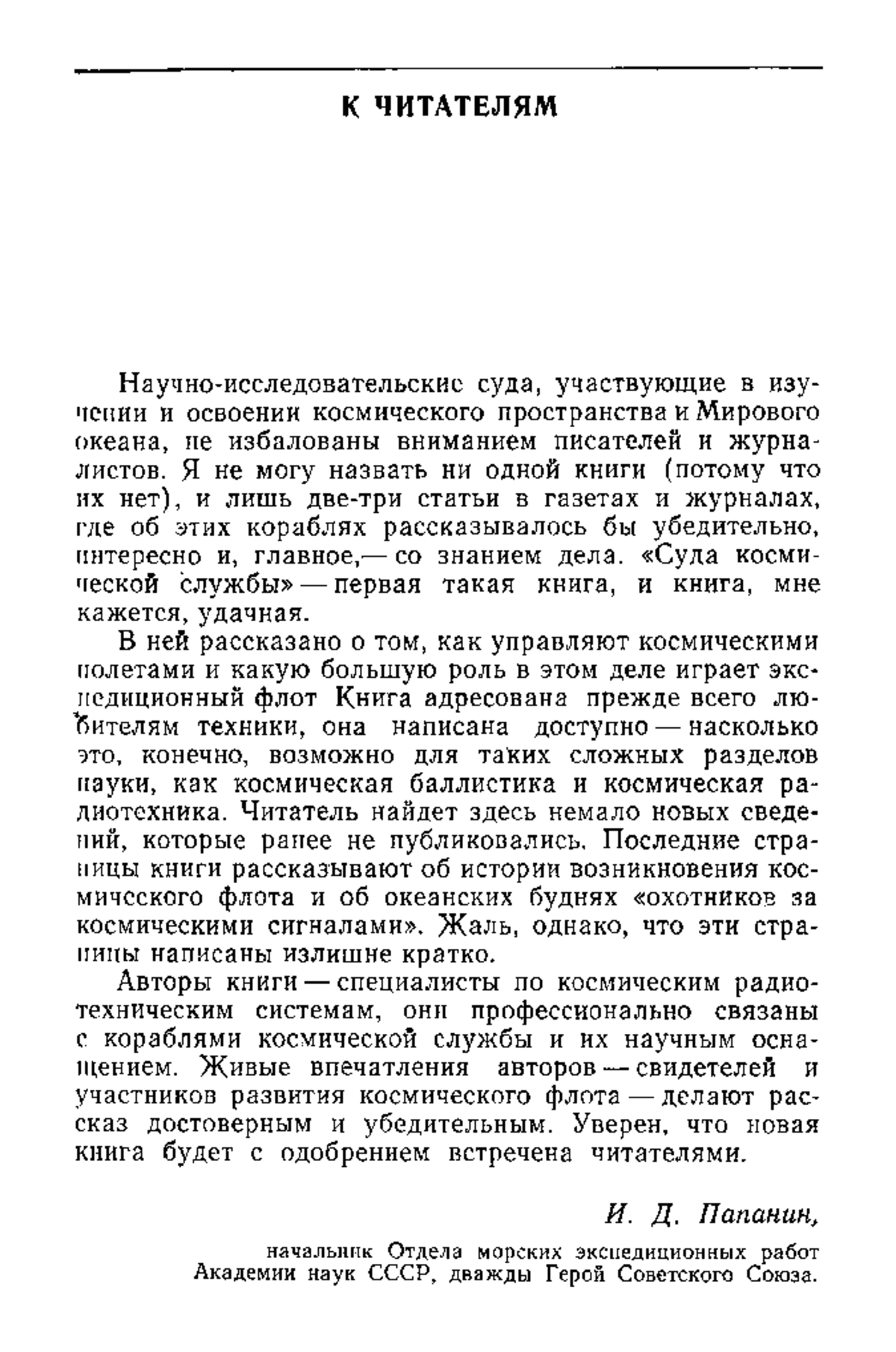 К ЧИТАТЕЛЯМ

Научно-исследовательские суда, участвующие в изучении и освоении космического пространства и Мирового океана, не избалованы вниманием писателей и журналистов. Я не могу назвать ни одной книги (потому что их нет), и лишь две-три статьи в газетах и журналах, где об этих кораблях рассказывалось бы убедительно, интересно и, главное,— со знанием дела. «Суда космической службы» — первая такая книга, и книга, мне кажется, удачная.

В ней рассказано о том, как управляют космическими полетами и какую большую роль в этом деле играет экспедиционный флот Книга адресована прежде всего любителям техники, она написана доступно — насколько это, конечно, возможно для таких сложных разделов науки, как космическая баллистика и космическая радиотехника. Читатель найдет здесь немало новых сведений, которые ранее не публиковались. Последние страницы книги рассказывают об истории возникновения космического флота и об океанских буднях «охотников за космическими сигналами». Жаль, однако, что эти страницы написаны излишне кратко.

Авторы книги — специалисты по космическим радиотехническим системам, они профессионально связаны с кораблями космической службы и их научным оснащением. Живые впечатления авторов — свидетелей и участников развития космического флота — делают рассказ достоверным и убедительным. Уверен, что новая книга будет с одобрением встречена читателями.

И. Д. Папанин,
начальник Отдела морских экспедиционных работ Академии наук СССР, дважды Герой Советского Союза.